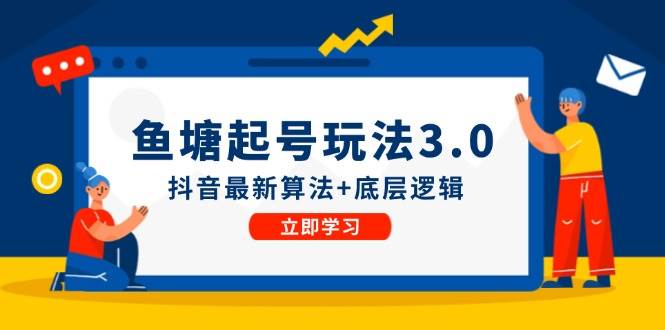 鱼塘起号玩法3.0

抖音最新算法+底层逻辑

立即学习